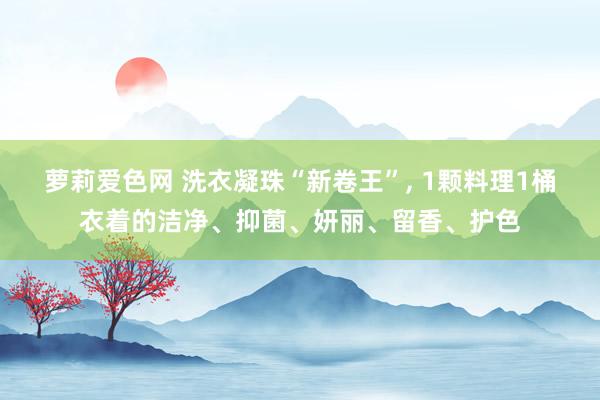 萝莉爱色网 洗衣凝珠“新卷王”, 1颗料理1桶衣着的洁净、抑菌、妍丽、留香、护色